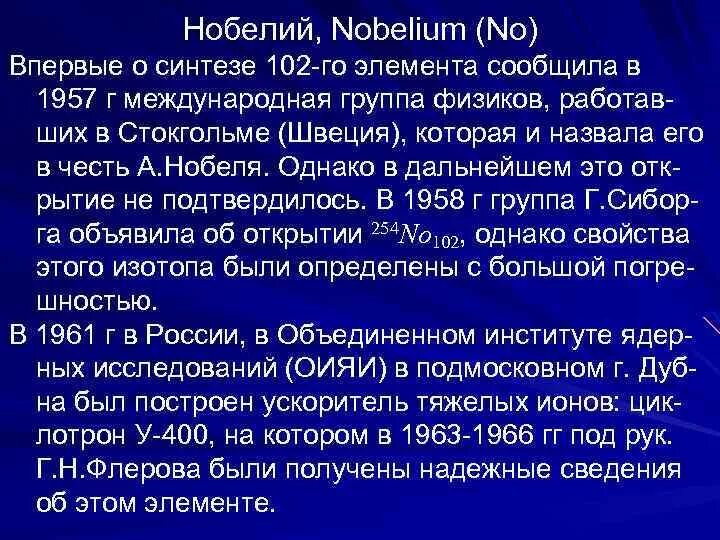 Нобелий, Nobelium (No)

Впервые о синтезе 102-го элемента сообщила в 1957 г международная группа физиков, работавших в Стокгольме (Швеция), которая и назвала его в честь А.Нобеля. Однако в дальнейшем это открытие не подтвердилось. В 1958 г группа Г.Сиборга объявила об открытии $^{254}No_{102}$, однако свойства этого изотопа были определены с большой погрешностью.

В 1961 г в России, в Объединенном институте ядерных исследований (ОИЯИ) в подмосковном г. Дубна был построен ускоритель тяжелых ионов: циклотрон У-400, на котором в 1963-1966 гг под рук. Г.Н.Флерова были получены надежные сведения об этом элементе.